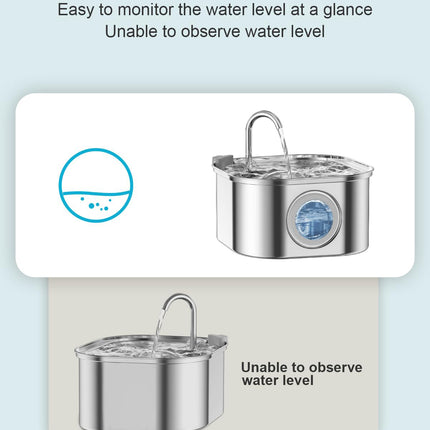 Easy to monitor the water level at a glance
Unable to observe water level

Unable to observe water level